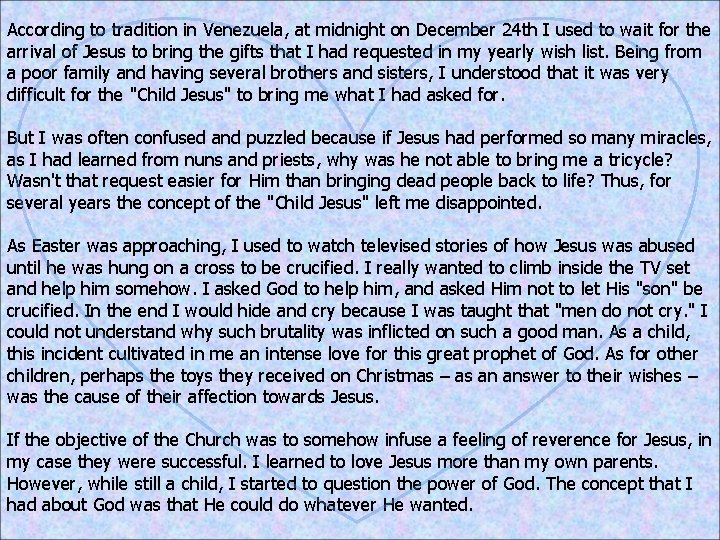 According to tradition in Venezuela, at midnight on December 24th I used to wait for the arrival of Jesus to bring the gifts that I had requested in my yearly wish list. Being from a poor family and having several brothers and sisters, I understood that it was very difficult for the "Child Jesus" to bring me what I had asked for.

But I was often confused and puzzled because if Jesus had performed so many miracles, as I had learned from nuns and priests, why was he not able to bring me a tricycle? Wasn't that request easier for Him than bringing dead people back to life? Thus, for several years the concept of the "Child Jesus" left me disappointed.

As Easter was approaching, I used to watch televised stories of how Jesus was abused until he was hung on a cross to be crucified. I really wanted to climb inside the TV set and help him somehow. I asked God to help him, and asked Him not to let His "son" be crucified. In the end I would hide and cry because I was taught that "men do not cry." I could not understand why such brutality was inflicted on such a good man. As a child, this incident cultivated in me an intense love for this great prophet of God. As for other children, perhaps the toys they received on Christmas – as an answer to their wishes – was the cause of their affection towards Jesus.

If the objective of the Church was to somehow infuse a feeling of reverence for Jesus, in my case they were successful. I learned to love Jesus more than my own parents. However, while still a child, I started to question the power of God. The concept that I had about God was that He could do whatever He wanted.